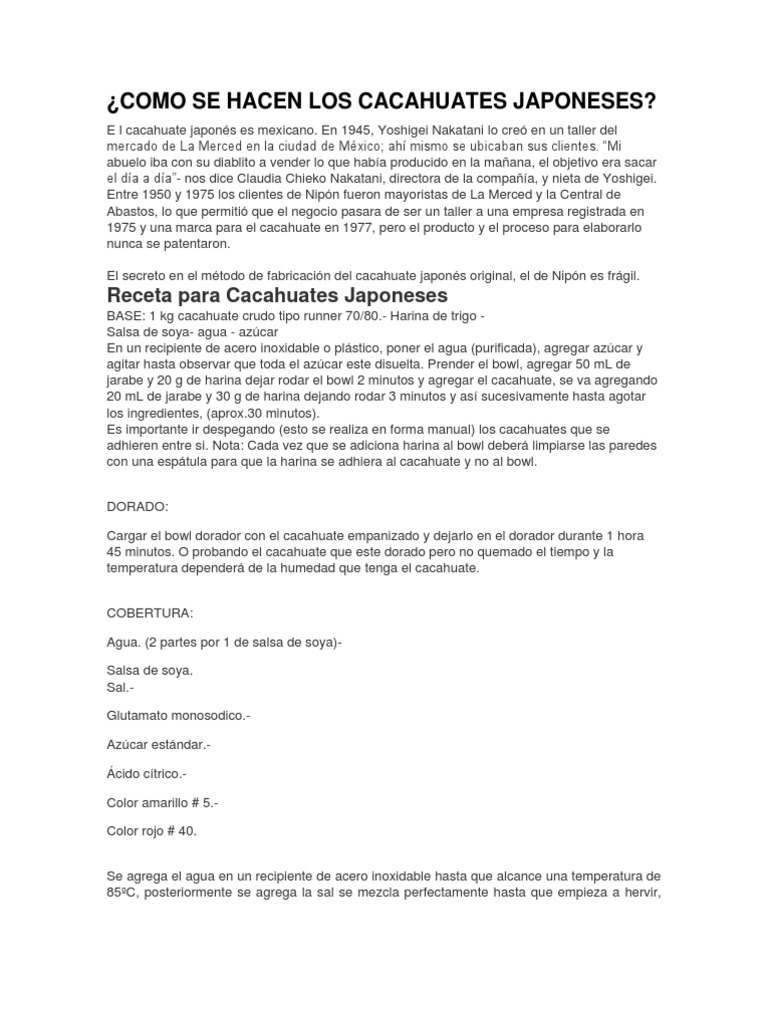 ¿COMO SE HACEN LOS CACAHUATES JAPONESES?

E l cacahuate japonés es mexicano. En 1945, Yoshigei Nakatani lo creó en un taller del mercado de La Merced en la ciudad de México; ahí mismo se ubicaban sus clientes. "Mi abuelo iba con su diablito a vender lo que había producido en la mañana, el objetivo era sacar el día a día"- nos dice Claudia Chieko Nakatani, directora de la compañía, y nieta de Yoshigei. Entre 1950 y 1975 los clientes de Nipón fueron mayoristas de La Merced y la Central de Abastos, lo que permitió que el negocio pasara de ser un taller a una empresa registrada en 1975 y una marca para el cacahuate en 1977, pero el producto y el proceso para elaborarlo nunca se patentaron.

El secreto en el método de fabricación del cacahuate japonés original, el de Nipón es frágil.

Receta para Cacahuates Japoneses

BASE: 1 kg cacahuate crudo tipo runner 70/80.- Harina de trigo -
Salsa de soya- agua - azúcar
En un recipiente de acero inoxidable o plástico, poner el agua (purificada), agregar azúcar y agitar hasta observar que toda el azúcar este disuelta. Prender el bowl, agregar 50 mL de jarabe y 20 g de harina dejar rodar el bowl 2 minutos y agregar el cacahuate, se va agregando 20 mL de jarabe y 30 g de harina dejando rodar 3 minutos y así sucesivamente hasta agotar los ingredientes, (aprox.30 minutos).
Es importante ir despegando (esto se realiza en forma manual) los cacahuates que se adhieren entre si. Nota: Cada vez que se adiciona harina al bowl deberá limpiarse las paredes con una espátula para que la harina se adhiera al cacahuate y no al bowl.

DORADO:

Cargar el bowl dorador con el cacahuate empanizado y dejarlo en el dorador durante 1 hora 45 minutos. O probando el cacahuate que este dorado pero no quemado el tiempo y la temperatura dependerá de la humedad que tenga el cacahuate.

COBERTURA:

Agua. (2 partes por 1 de salsa de soya)-

Salsa de soya.
Sal.-

Glutamato monosodico.-

Azúcar estándar.-

Ácido cítrico.-

Color amarillo # 5.-

Color rojo # 40.

Se agrega el agua en un recipiente de acero inoxidable hasta que alcance una temperatura de 85ºC, posteriormente se agrega la sal se mezcla perfectamente hasta que empieza a hervir,